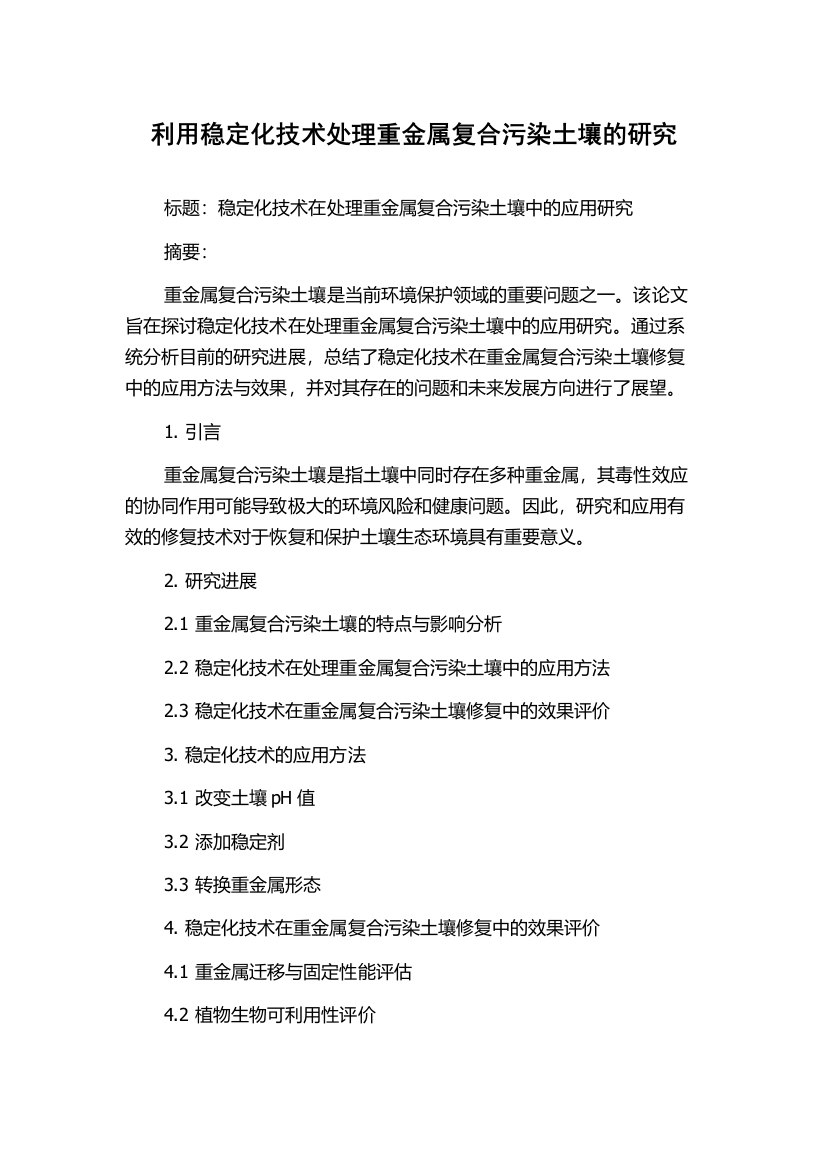 利用稳定化技术处理重金属复合污染土壤的研究

标题：稳定化技术在处理重金属复合污染土壤中的应用研究

摘要：

重金属复合污染土壤是当前环境保护领域的重要问题之一。该论文旨在探讨稳定化技术在处理重金属复合污染土壤中的应用研究。通过系统分析目前的研究进展，总结了稳定化技术在重金属复合污染土壤修复中的应用方法与效果，并对其存在的问题和未来发展方向进行了展望。

1. 引言

重金属复合污染土壤是指土壤中同时存在多种重金属，其毒性效应的协同作用可能导致极大的环境风险和健康问题。因此，研究和应用有效的修复技术对于恢复和保护土壤生态环境具有重要意义。

2. 研究进展

2.1 重金属复合污染土壤的特点与影响分析

2.2 稳定化技术在处理重金属复合污染土壤中的应用方法

2.3 稳定化技术在重金属复合污染土壤修复中的效果评价

3. 稳定化技术的应用方法

3.1 改变土壤 pH 值

3.2 添加稳定剂

3.3 转换重金属形态

4. 稳定化技术在重金属复合污染土壤修复中的效果评价

4.1 重金属迁移与固定性能评估

4.2 植物生物可利用性评价